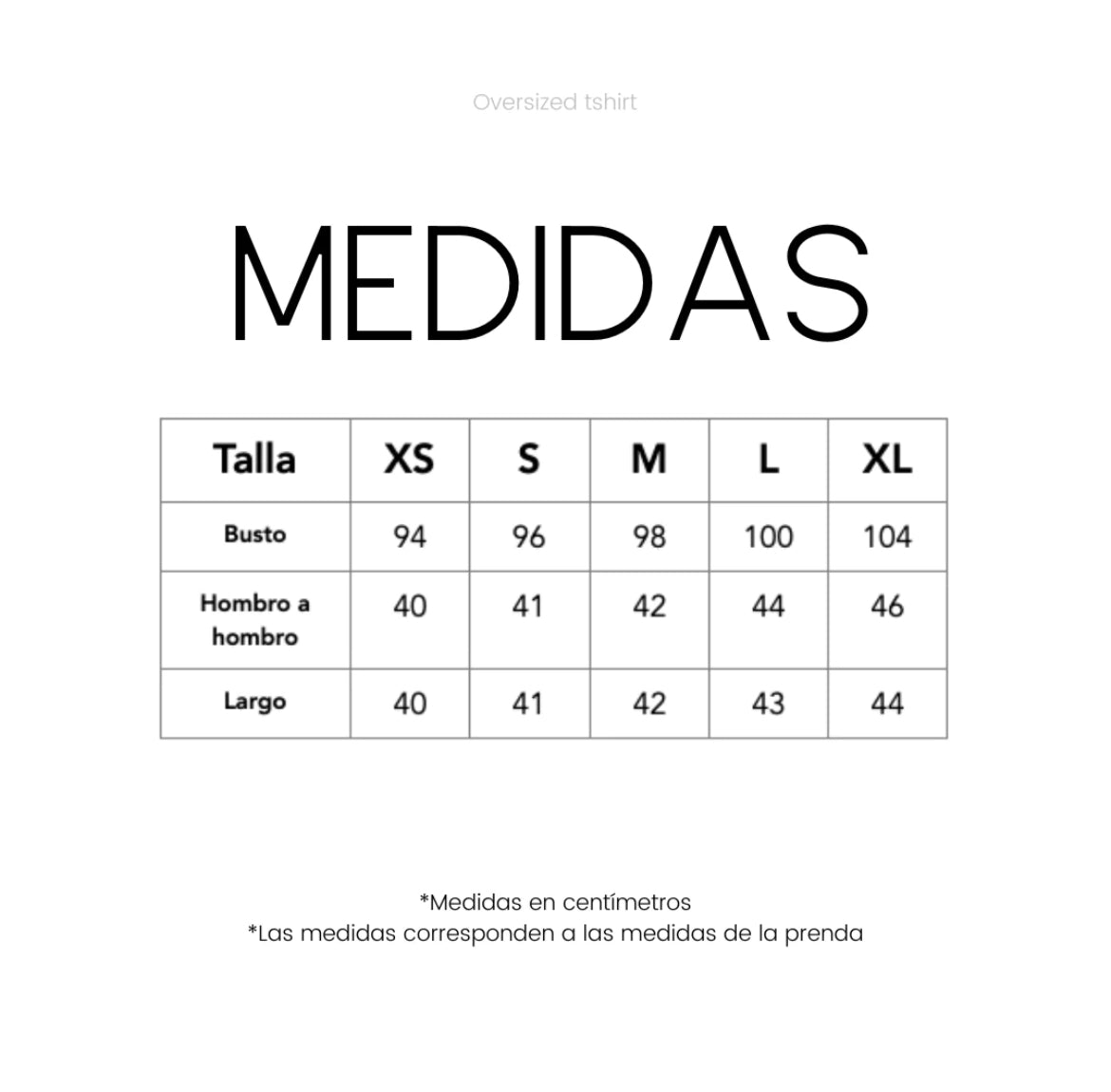 Oversized tshirt

MEDIDAS

| Talla | XS | S | M | L | XL |
|---|---|---|---|---|---|
| Busto | 94 | 96 | 98 | 100 | 104 |
| Hombro a hombro | 40 | 41 | 42 | 44 | 46 |
| Largo | 40 | 41 | 42 | 43 | 44 |

*Medidas en centímetros
*Las medidas corresponden a las medidas de la prenda